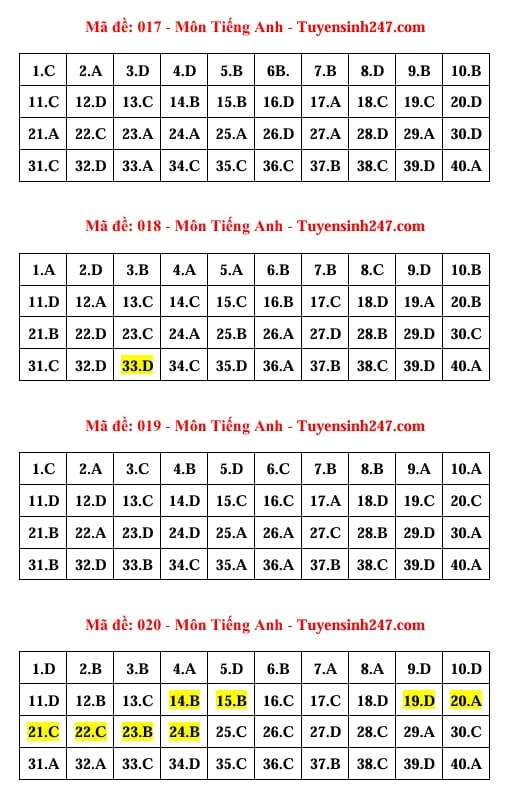 Mã đề: 017 - Môn Tiếng Anh - Tuyensinh247.com

| 1.C | 2.A | 3.D | 4.D | 5.B | 6B. | 7.B | 8.D | 9.B | 10.B |
|---|---|---|---|---|---|---|---|---|---|
| 11.C | 12.D | 13.C | 14.B | 15.B | 16.D | 17.A | 18.C | 19.C | 20.D |
| 21.A | 22.C | 23.A | 24.A | 25.A | 26.D | 27.A | 28.D | 29.A | 30.D |
| 31.C | 32.D | 33.A | 34.C | 35.C | 36.C | 37.B | 38.C | 39.D | 40.A |

Mã đề: 018 - Môn Tiếng Anh - Tuyensinh247.com

| 1.A | 2.D | 3.B | 4.A | 5.A | 6.B | 7.B | 8.C | 9.D | 10.B |
|---|---|---|---|---|---|---|---|---|---|
| 11.D | 12.A | 13.C | 14.C | 15.C | 16.B | 17.C | 18.D | 19.A | 20.B |
| 21.B | 22.D | 23.C | 24.A | 25.B | 26.A | 27.D | 28.B | 29.D | 30.C |
| 31.C | 32.D | 33.D | 34.C | 35.D | 36.A | 37.B | 38.C | 39.D | 40.A |

Mã đề: 019 - Môn Tiếng Anh - Tuyensinh247.com

| 1.C | 2.A | 3.C | 4.B | 5.D | 6.C | 7.B | 8.B | 9.A | 10.A |
|---|---|---|---|---|---|---|---|---|---|
| 11.D | 12.D | 13.C | 14.D | 15.C | 16.C | 17.A | 18.D | 19.C | 20.C |
| 21.B | 22.A | 23.D | 24.D | 25.A | 26.A | 27.C | 28.B | 29.D | 30.A |
| 31.B | 32.D | 33.B | 34.C | 35.A | 36.A | 37.B | 38.C | 39.D | 40.A |

Mã đề: 020 - Môn Tiếng Anh - Tuyensinh247.com

| 1.D | 2.B | 3.B | 4.A | 5.D | 6.B | 7.A | 8.A | 9.D | 10.D |
|---|---|---|---|---|---|---|---|---|---|
| 11.D | 12.B | 13.C | 14.B | 15.B | 16.C | 17.C | 18.D | 19.D | 20.A |
| 21.C | 22.C | 23.B | 24.B | 25.C | 26.C | 27.D | 28.C | 29.A | 30.C |
| 31.A | 32.A | 33.C | 34.D | 35.C | 36.C | 37.B | 38.C | 39.D | 40.A |